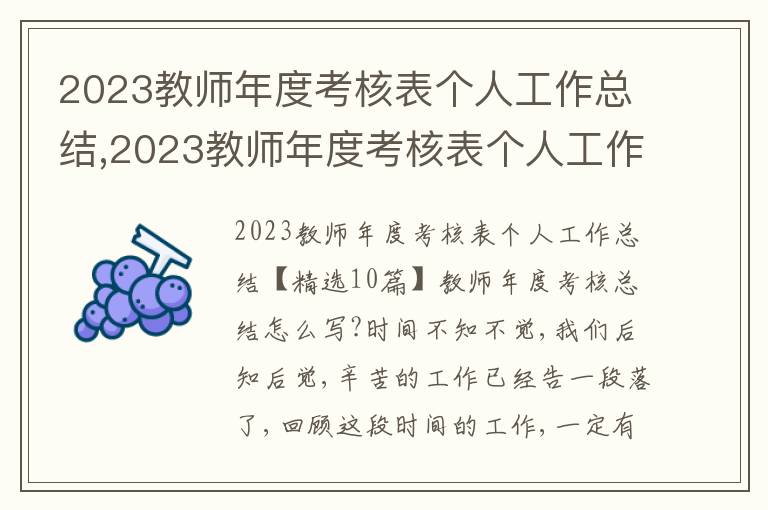 2023教师年度考核表个人工作总结,2023教师年度考核表个人工作

2023教师年度考核表个人工作总结【精选10篇】教师年度考核总结怎么写?时间不知不觉,我们后知后觉,辛苦的工作已经告一段落了,回顾这段时间的工作,一定有